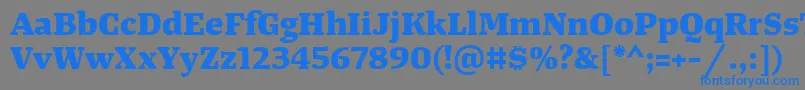 AaBbCcDdEeFfGgHhIiJjKkLlMmNnOoPpQqRrSsTtUu
VvWwXxYyZz1234567890(!@#$%?&[*^;=+-/.,:])
fontsforyou.com